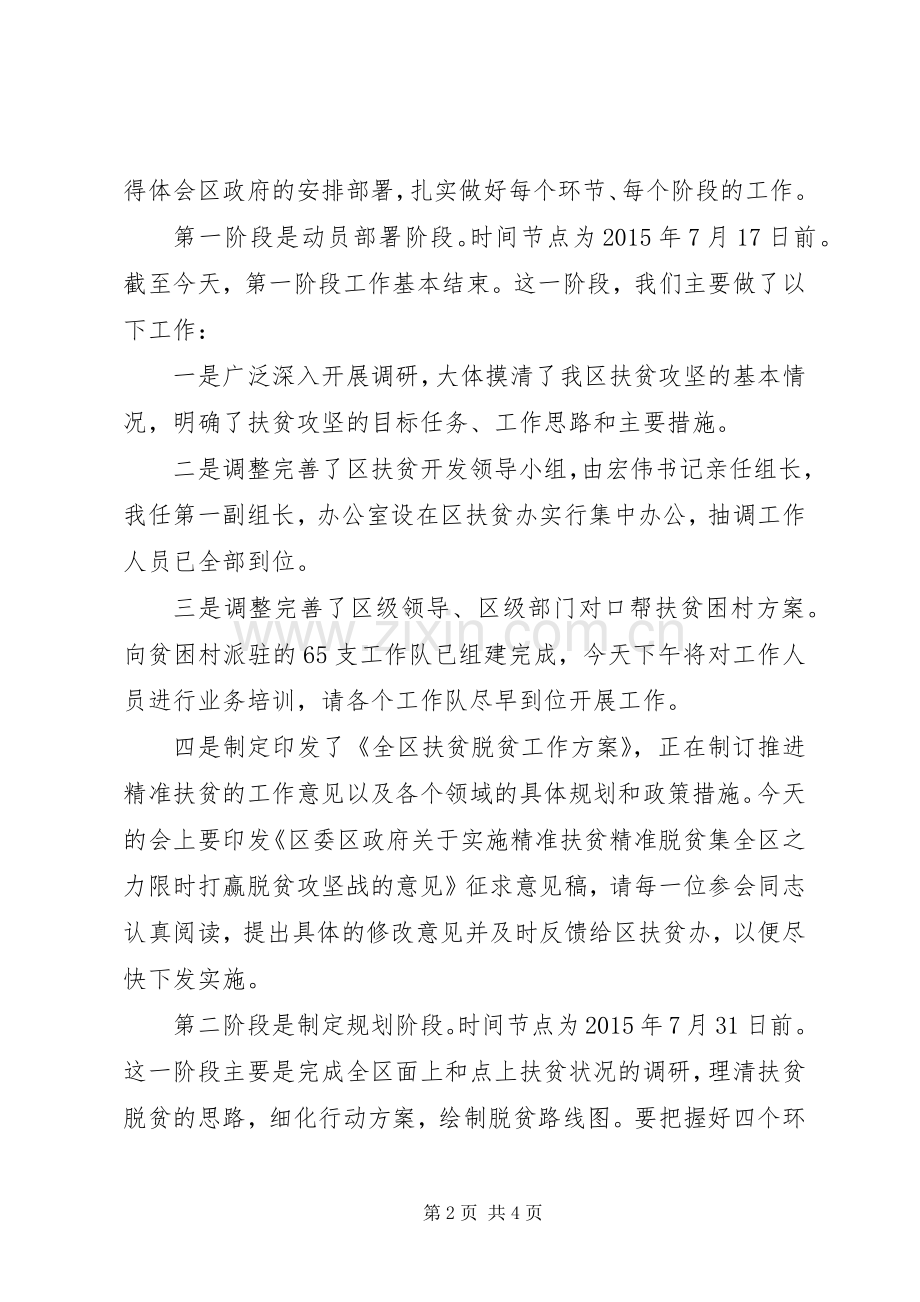 得体会区政府的安排部署，扎实做好每个环节、每个阶段的工作。

第一阶段是动员部署阶段。时间节点为2015年7月17日前。截至今天，第一阶段工作基本结束。这一阶段，我们主要做了以下工作：

一是广泛深入开展调研，大体摸清了我区扶贫攻坚的基本情况，明确了扶贫攻坚的目标任务、工作思路和主要措施。

二是调整完善了区扶贫开发领导小组，由宏伟书记亲任组长，我任第一副组长，办公室设在区扶贫办实行集中办公，抽调工作人员已全部到位。

三是调整完善了区级领导、区级部门对口帮扶贫困村方案。向贫困村派驻的65支工作队已组建完成，今天下午将对工作人员进行业务培训，请各个工作队尽早到位开展工作。

四是制定印发了《全区扶贫脱贫工作方案》，正在制订推进精准扶贫的工作意见以及各个领域的具体规划和政策措施。今天的会上要印发《区委区政府关于实施精准扶贫精准脱贫集全区之力限时打赢脱贫攻坚战的意见》征求意见稿，请每一位参会同志认真阅读，提出具体的修改意见并及时反馈给区扶贫办，以便尽快下发实施。

第二阶段是制定规划阶段。时间节点为2015年7月31日前。这一阶段主要是完成全区面上和点上扶贫状况的调研，理清扶贫脱贫的思路，细化行动方案，绘制脱贫路线图。要把握好四个环

第2页 共4页

www.zixin.com.cn